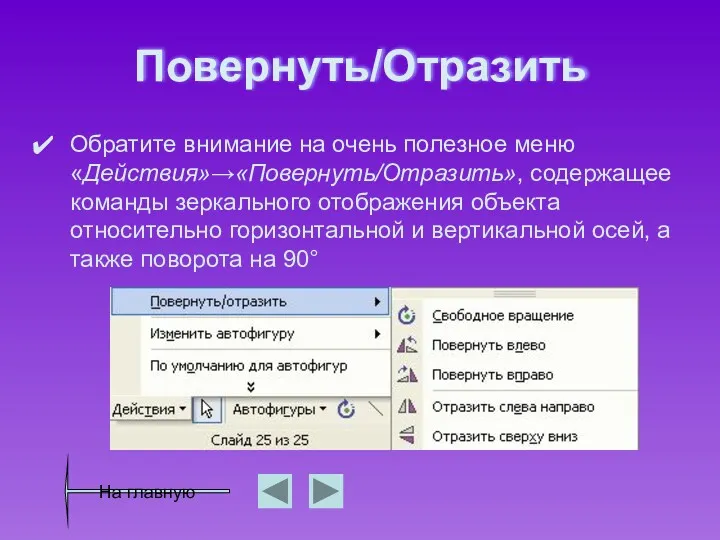 Повернуть/Отразить

✔ Обратите внимание на очень полезное меню «Действия»→«Повернуть/Отразить», содержащее команды зеркального отображения объекта относительно горизонтальной и вертикальной осей, а также поворота на 90°

Повернуть/отразить
Изменить автофигуру
По умолчанию для автофигур
Действия
Автофигуры
Слайд 25 из 25

Свободное вращение
Повернуть влево
Повернуть вправо
Отразить слева направо
Отразить сверху вниз

На главную